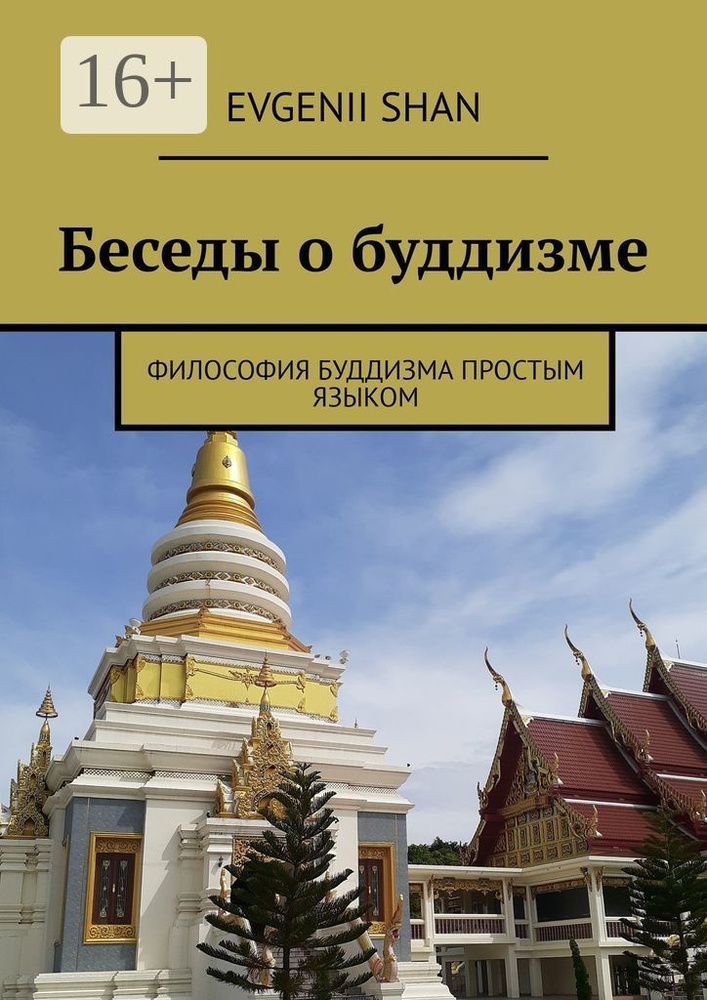 16+

EVGENII SHAN

Беседы о буддизме

ФИЛОСОФИЯ БУДДИЗМА ПРОСТЫМ ЯЗЫКОМ